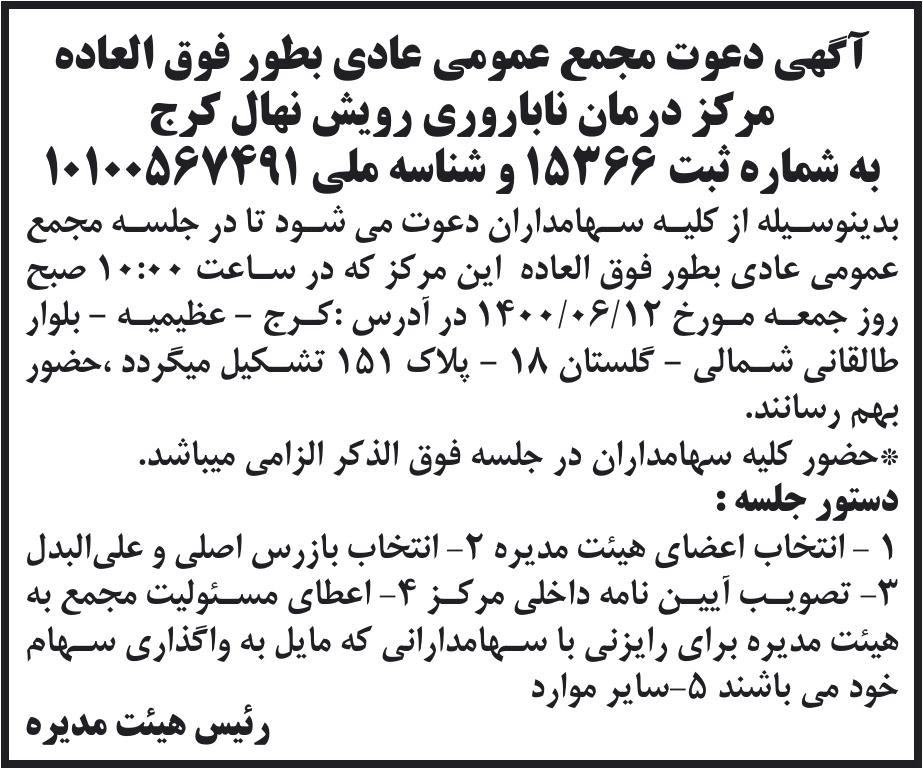 آگهی دعوت مجمع عمومی عادی بطور فوق العاده
مرکز درمان ناباروری رویش نهال کرج
به شماره ثبت ۱۵۳۶۶ و شناسه ملی ۱۰۱۰۰۵۶۷۴۹۱

بدینوسیله از کلیه سهامداران دعوت می شود تا در جلسه مجمع عمومی عادی بطور فوق العاده این مرکز که در ساعت ۱۰:۰۰ صبح روز جمعه مورخ ۱۴۰۰/۰۶/۱۲ در آدرس :کرج - عظیمیه - بلوار طالقانی شمالی - گلستان ۱۸ - پلاک ۱۵۱ تشکیل میگردد ،حضور بهم رسانند.

*حضور کلیه سهامداران در جلسه فوق الذکر الزامی میباشد.

دستور جلسه :

۱ - انتخاب اعضای هیئت مدیره ۲- انتخاب بازرس اصلی و علی‌البدل ۳- تصویب آیین نامه داخلی مرکز ۴- اعطای مسئولیت مجمع به هیئت مدیره برای رایزنی با سهامدارانی که مایل به واگذاری سهام خود می باشند ۵-سایر موارد

رئیس هیئت مدیره